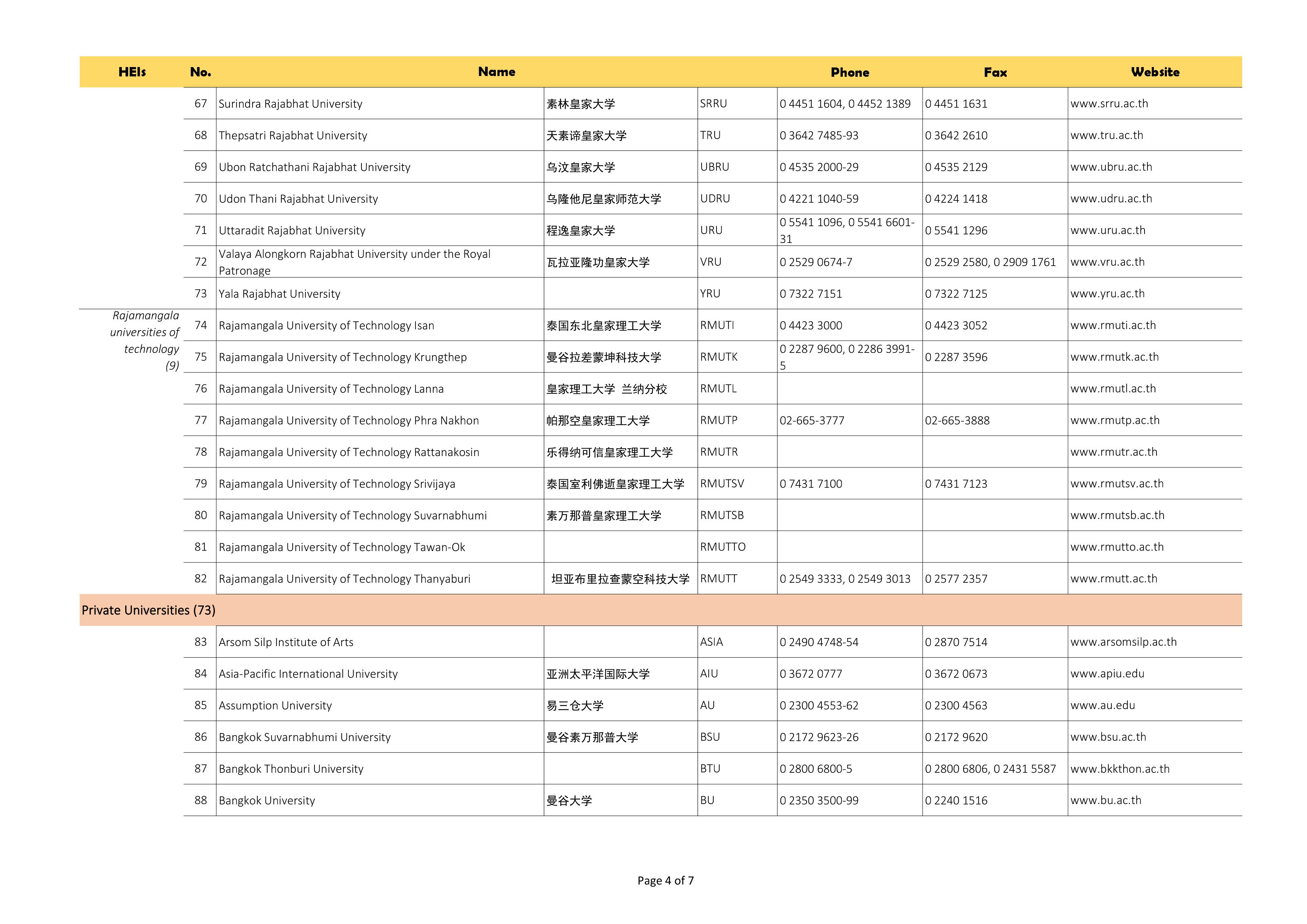 | HEIs | No. | Name | | | Phone | Fax | Website |
|---|---|---|---|---|---|---|---|
| | 67 | Surindra Rajabhat University | 素林皇家大学 | SRRU | 0 4451 1604, 0 4452 1389 | 0 4451 1631 | www.srru.ac.th |
| | 68 | Thepsatri Rajabhat University | 天素谛皇家大学 | TRU | 0 3642 7485-93 | 0 3642 2610 | www.tru.ac.th |
| | 69 | Ubon Ratchathani Rajabhat University | 乌汶皇家大学 | UBRU | 0 4535 2000-29 | 0 4535 2129 | www.ubru.ac.th |
| | 70 | Udon Thani Rajabhat University | 乌隆他尼皇家师范大学 | UDRU | 0 4221 1040-59 | 0 4224 1418 | www.udru.ac.th |
| | 71 | Uttaradit Rajabhat University | 程逸皇家大学 | URU | 0 5541 1096, 0 5541 6601-31 | 0 5541 1296 | www.uru.ac.th |
| | 72 | Valaya Alongkorn Rajabhat University under the Royal Patronage | 瓦拉亚隆功皇家大学 | VRU | 0 2529 0674-7 | 0 2529 2580, 0 2909 1761 | www.vru.ac.th |
| | 73 | Yala Rajabhat University | | YRU | 0 7322 7151 | 0 7322 7125 | www.yru.ac.th |
| Rajamangala universities of technology (9) | 74 | Rajamangala University of Technology Isan | 泰国东北皇家理工大学 | RMUTI | 0 4423 3000 | 0 4423 3052 | www.rmuti.ac.th |
| | 75 | Rajamangala University of Technology Krungthep | 曼谷拉差蒙坤科技大学 | RMUTK | 0 2287 9600, 0 2286 3991-5 | 0 2287 3596 | www.rmutk.ac.th |
| | 76 | Rajamangala University of Technology Lanna | 皇家理工大学 兰纳分校 | RMUTL | | | www.rmutl.ac.th |
| | 77 | Rajamangala University of Technology Phra Nakhon | 帕那空皇家理工大学 | RMUTP | 02-665-3777 | 02-665-3888 | www.rmutp.ac.th |
| | 78 | Rajamangala University of Technology Rattanakosin | 乐得纳可信皇家理工大学 | RMUTR | | | www.rmutr.ac.th |
| | 79 | Rajamangala University of Technology Srivijaya | 泰国室利佛逝皇家理工大学 | RMUTSV | 0 7431 7100 | 0 7431 7123 | www.rmutsv.ac.th |
| | 80 | Rajamangala University of Technology Suvarnabhumi | 素万那普皇家理工大学 | RMUTSB | | | www.rmutsb.ac.th |
| | 81 | Rajamangala University of Technology Tawan-Ok | | RMUTTO | | | www.rmutto.ac.th |
| | 82 | Rajamangala University of Technology Thanyaburi | 坦亚布里拉查蒙空科技大学 | RMUTT | 0 2549 3333, 0 2549 3013 | 0 2577 2357 | www.rmutt.ac.th |
| Private Universities (73) | | | | | | | |
| | 83 | Arsom Silp Institute of Arts | | ASIA | 0 2490 4748-54 | 0 2870 7514 | www.arsomsilp.ac.th |
| | 84 | Asia-Pacific International University | 亚洲太平洋国际大学 | AIU | 0 3672 0777 | 0 3672 0673 | www.apiu.edu |
| | 85 | Assumption University | 易三仓大学 | AU | 0 2300 4553-62 | 0 2300 4563 | www.au.edu |
| | 86 | Bangkok Suvarnabhumi University | 曼谷素万那普大学 | BSU | 0 2172 9623-26 | 0 2172 9620 | www.bsu.ac.th |
| | 87 | Bangkok Thonburi University | | BTU | 0 2800 6800-5 | 0 2800 6806, 0 2431 5587 | www.bkkthon.ac.th |
| | 88 | Bangkok University | 曼谷大学 | BU | 0 2350 3500-99 | 0 2240 1516 | www.bu.ac.th |

Page 4 of 7